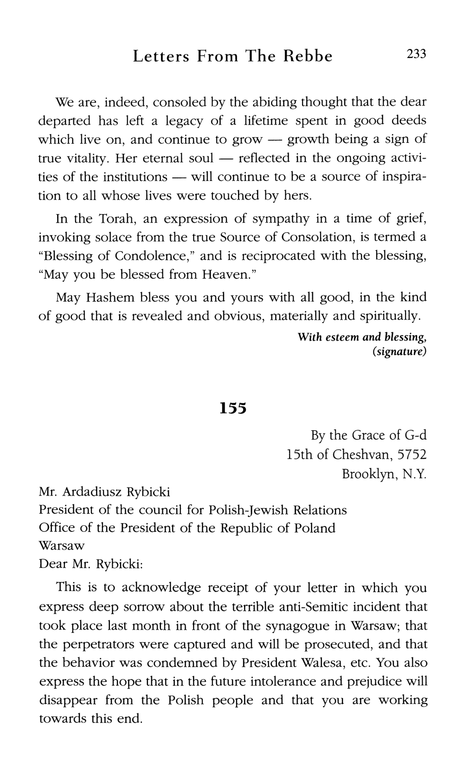 Letters From The Rebbe 233

We are, indeed, consoled by the abiding thought that the dear departed has left a legacy of a lifetime spent in good deeds which live on, and continue to grow — growth being a sign of true vitality. Her eternal soul — reflected in the ongoing activities of the institutions — will continue to be a source of inspiration to all whose lives were touched by hers.

In the Torah, an expression of sympathy in a time of grief, invoking solace from the true Source of Consolation, is termed a "Blessing of Condolence," and is reciprocated with the blessing, "May you be blessed from Heaven."

May Hashem bless you and yours with all good, in the kind of good that is revealed and obvious, materially and spiritually.

With esteem and blessing,
(signature)

155

By the Grace of G-d
15th of Cheshvan, 5752
Brooklyn, N.Y.

Mr. Ardadiusz Rybicki
President of the council for Polish-Jewish Relations
Office of the President of the Republic of Poland
Warsaw
Dear Mr. Rybicki:

This is to acknowledge receipt of your letter in which you express deep sorrow about the terrible anti-Semitic incident that took place last month in front of the synagogue in Warsaw; that the perpetrators were captured and will be prosecuted, and that the behavior was condemned by President Walesa, etc. You also express the hope that in the future intolerance and prejudice will disappear from the Polish people and that you are working towards this end.